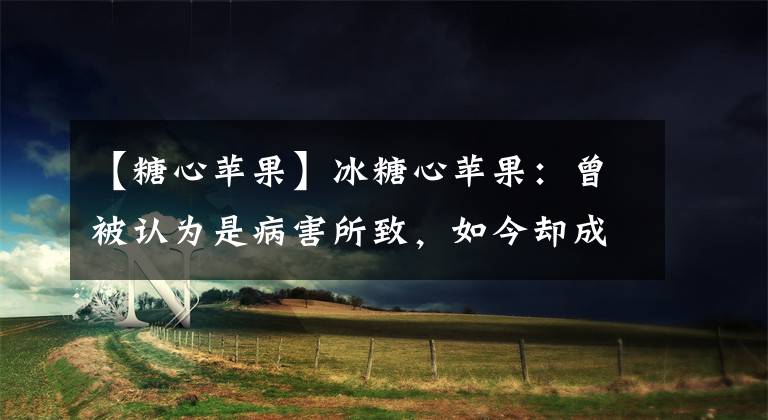 【糖心苹果】冰糖心苹果：曾被认为是病害所致，如今却成